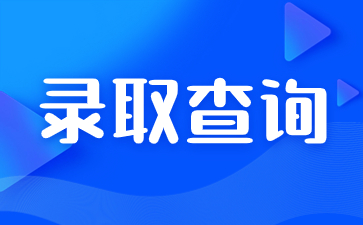 录取查询